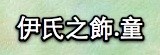 伊氏之飾.童